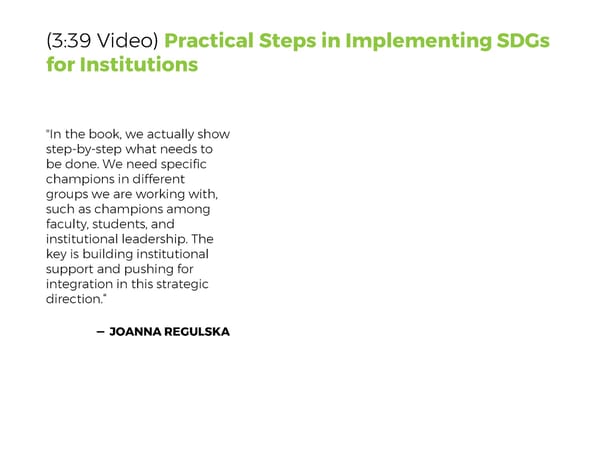 (3:39 Video) Practical Steps in Implementing SDGs for Institutions

"In the book, we actually show step-by-step what needs to be done. We need specific champions in different groups we are working with, such as champions among faculty, students, and institutional leadership. The key is building institutional support and pushing for integration in this strategic direction."

— JOANNA REGULSKA